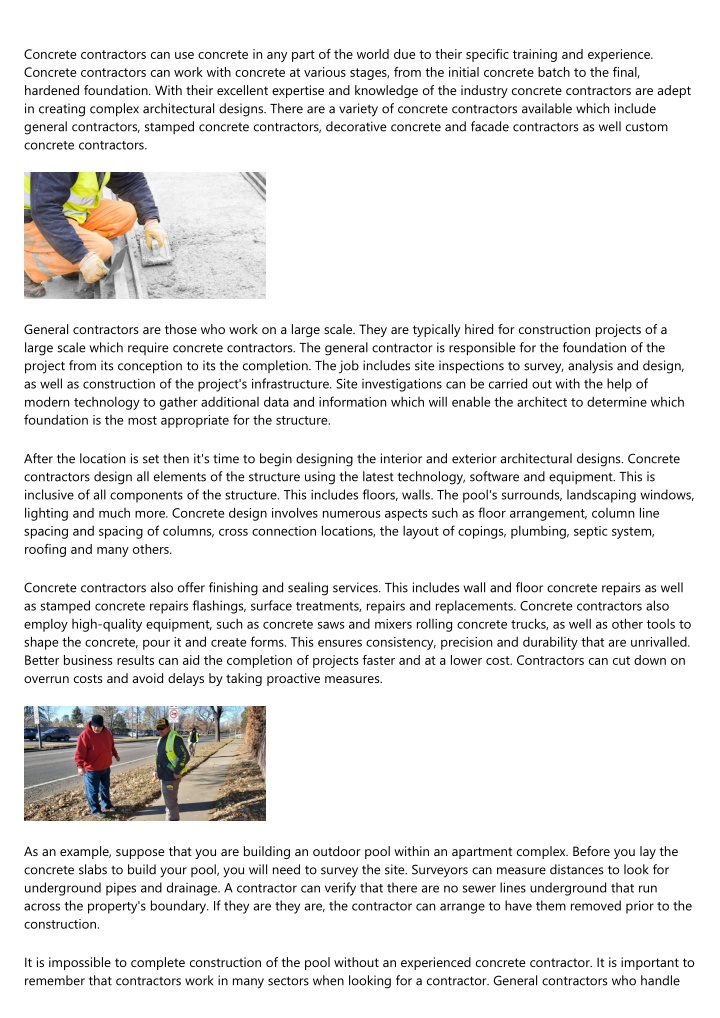 Concrete contractors can use concrete in any part of the world due to their specific training and experience. Concrete contractors can work with concrete at various stages, from the initial concrete batch to the final, hardened foundation. With their excellent expertise and knowledge of the industry concrete contractors are adept in creating complex architectural designs. There are a variety of concrete contractors available which include general contractors, stamped concrete contractors, decorative concrete and facade contractors as well custom concrete contractors.

General contractors are those who work on a large scale. They are typically hired for construction projects of a large scale which require concrete contractors. The general contractor is responsible for the foundation of the project from its conception to its the completion. The job includes site inspections to survey, analysis and design, as well as construction of the project's infrastructure. Site investigations can be carried out with the help of modern technology to gather additional data and information which will enable the architect to determine which foundation is the most appropriate for the structure.

After the location is set then it's time to begin designing the interior and exterior architectural designs. Concrete contractors design all elements of the structure using the latest technology, software and equipment. This is inclusive of all components of the structure. This includes floors, walls. The pool's surrounds, landscaping windows, lighting and much more. Concrete design involves numerous aspects such as floor arrangement, column line spacing and spacing of columns, cross connection locations, the layout of copings, plumbing, septic system, roofing and many others.

Concrete contractors also offer finishing and sealing services. This includes wall and floor concrete repairs as well as stamped concrete repairs flashings, surface treatments, repairs and replacements. Concrete contractors also employ high-quality equipment, such as concrete saws and mixers rolling concrete trucks, as well as other tools to shape the concrete, pour it and create forms. This ensures consistency, precision and durability that are unrivalled. Better business results can aid the completion of projects faster and at a lower cost. Contractors can cut down on overrun costs and avoid delays by taking proactive measures.

As an example, suppose that you are building an outdoor pool within an apartment complex. Before you lay the concrete slabs to build your pool, you will need to survey the site. Surveyors can measure distances to look for underground pipes and drainage. A contractor can verify that there are no sewer lines underground that run across the property's boundary. If they are they are, the contractor can arrange to have them removed prior to the construction.

It is impossible to complete construction of the pool without an experienced concrete contractor. It is important to remember that contractors work in many sectors when looking for a contractor. General contractors who handle